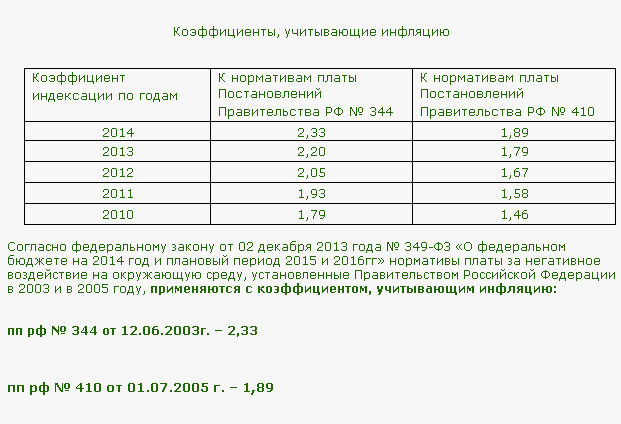 Коэффициенты, учитывающие инфляцию

| Коэффициент индексации по годам | К нормативам платы Постановлений Правительства РФ № 344 | К нормативам платы Постановлений Правительства РФ № 410 |
|---|---|---|
| 2014 | 2,33 | 1,89 |
| 2013 | 2,20 | 1,79 |
| 2012 | 2,05 | 1,67 |
| 2011 | 1,93 | 1,58 |
| 2010 | 1,79 | 1,46 |

Согласно федеральному закону от 02 декабря 2013 года № 349-ФЗ «О федеральном бюджете на 2014 год и плановый период 2015 и 2016гг» нормативы платы за негативное воздействие на окружающую среду, установленные Правительством Российской Федерации в 2003 и в 2005 году, применяются с коэффициентом, учитывающим инфляцию:

пп рф № 344 от 12.06.2003г. – 2,33

пп рф № 410 от 01.07.2005 г. – 1,89